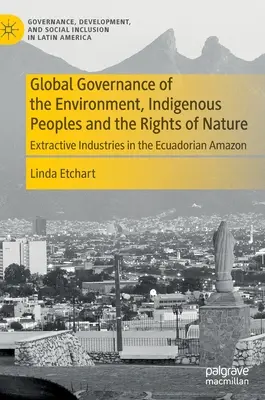 GOVERNANCE, DEVELOPMENT, AND SOCIAL INCLUSION IN LATIN AMERICA

Global Governance of the Environment, Indigenous Peoples and the Rights of Nature

Extractive Industries in the Ecuadorian Amazon

Linda Etchart

palgrave macmillan